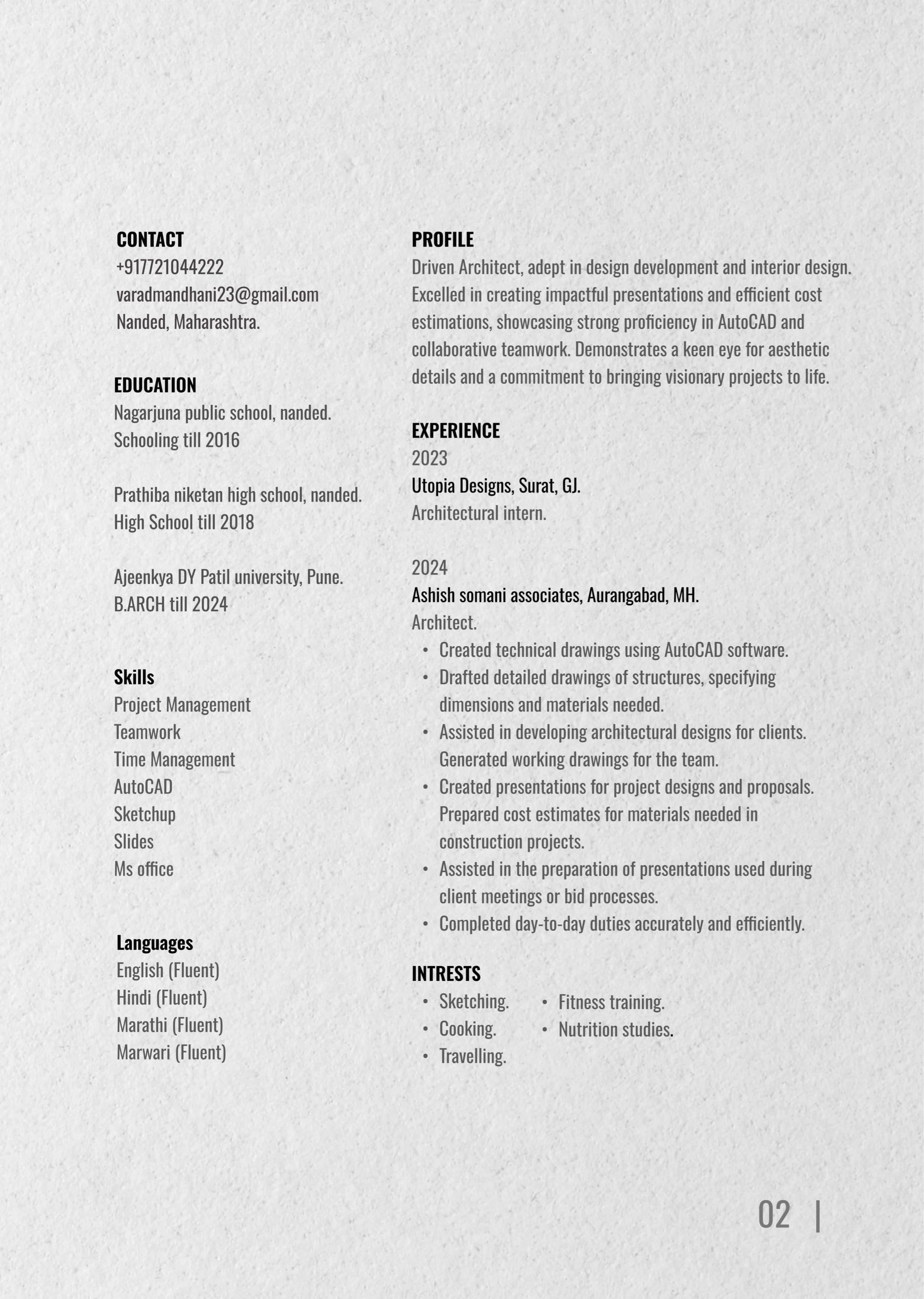 CONTACT
+917721044222
varadmandhani23@gmail.com
Nanded, Maharashtra.

EDUCATION
Nagarjuna public school, nanded.
Schooling till 2016

Prathiba niketan high school, nanded.
High School till 2018

Ajeenkya DY Patil university, Pune.
B.ARCH till 2024

Skills
Project Management
Teamwork
Time Management
AutoCAD
Sketchup
Slides
Ms office

Languages
English (Fluent)
Hindi (Fluent)
Marathi (Fluent)
Marwari (Fluent)

PROFILE
Driven Architect, adept in design development and interior design. Excelled in creating impactful presentations and efficient cost estimations, showcasing strong proficiency in AutoCAD and collaborative teamwork. Demonstrates a keen eye for aesthetic details and a commitment to bringing visionary projects to life.

EXPERIENCE
2023
Utopia Designs, Surat, GJ.
Architectural intern.

2024
Ashish somani associates, Aurangabad, MH.
Architect.
• Created technical drawings using AutoCAD software.
• Drafted detailed drawings of structures, specifying dimensions and materials needed.
• Assisted in developing architectural designs for clients. Generated working drawings for the team.
• Created presentations for project designs and proposals. Prepared cost estimates for materials needed in construction projects.
• Assisted in the preparation of presentations used during client meetings or bid processes.
• Completed day-to-day duties accurately and efficiently.

INTRESTS
• Sketching.
• Cooking.
• Travelling.
• Fitness training.
• Nutrition studies.

02 |